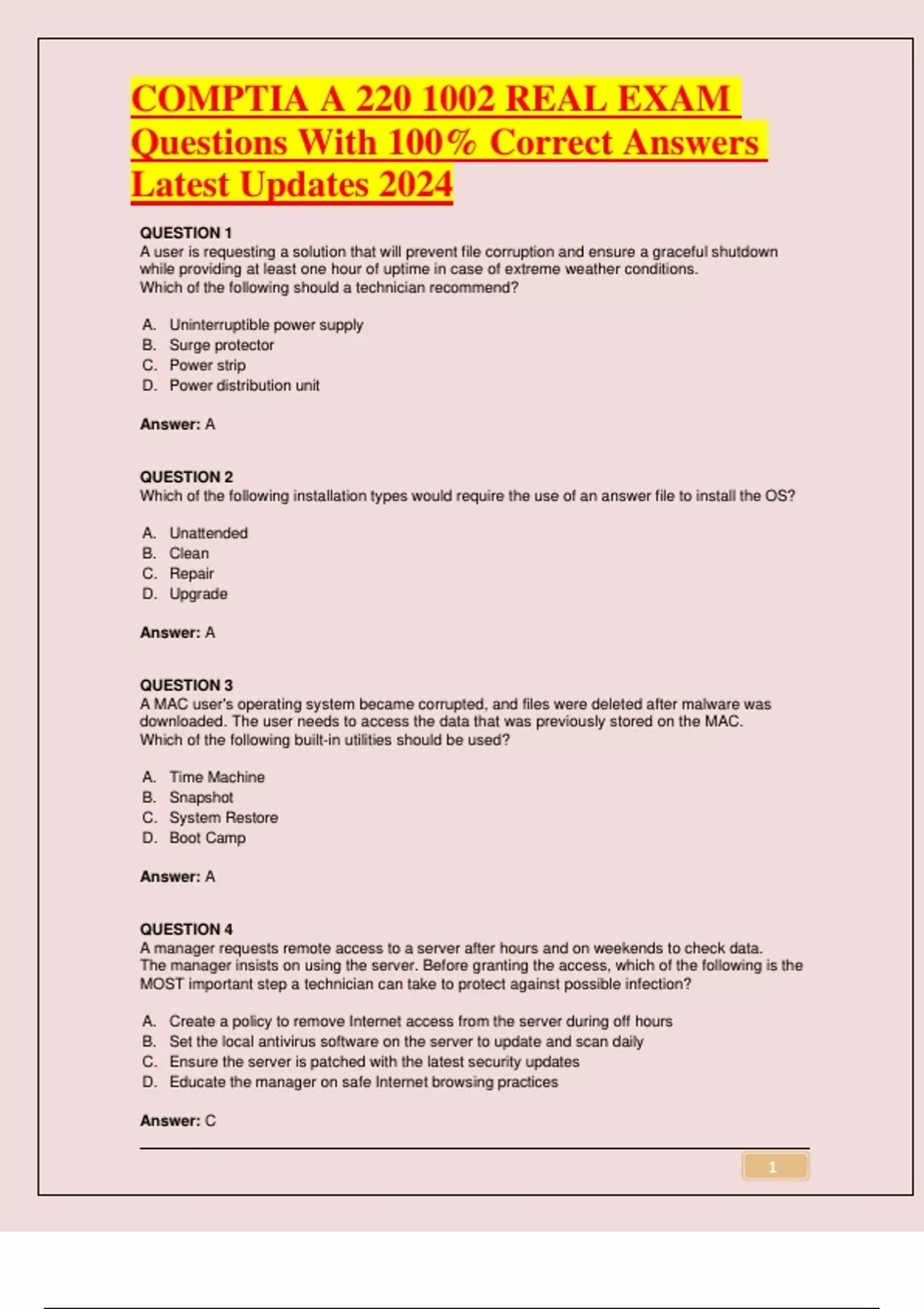 COMPTIA A 220 1002 REAL EXAM Questions With 100% Correct Answers Latest Updates 2024

QUESTION 1
A user is requesting a solution that will prevent file corruption and ensure a graceful shutdown while providing at least one hour of uptime in case of extreme weather conditions.
Which of the following should a technician recommend?

A. Uninterruptible power supply
B. Surge protector
C. Power strip
D. Power distribution unit

Answer: A

QUESTION 2
Which of the following installation types would require the use of an answer file to install the OS?

A. Unattended
B. Clean
C. Repair
D. Upgrade

Answer: A

QUESTION 3
A MAC user's operating system became corrupted, and files were deleted after malware was downloaded. The user needs to access the data that was previously stored on the MAC.
Which of the following built-in utilities should be used?

A. Time Machine
B. Snapshot
C. System Restore
D. Boot Camp

Answer: A

QUESTION 4
A manager requests remote access to a server after hours and on weekends to check data.
The manager insists on using the server. Before granting the access, which of the following is the MOST important step a technician can take to protect against possible infection?

A. Create a policy to remove Internet access from the server during off hours
B. Set the local antivirus software on the server to update and scan daily
C. Ensure the server is patched with the latest security updates
D. Educate the manager on safe Internet browsing practices

Answer: C

1